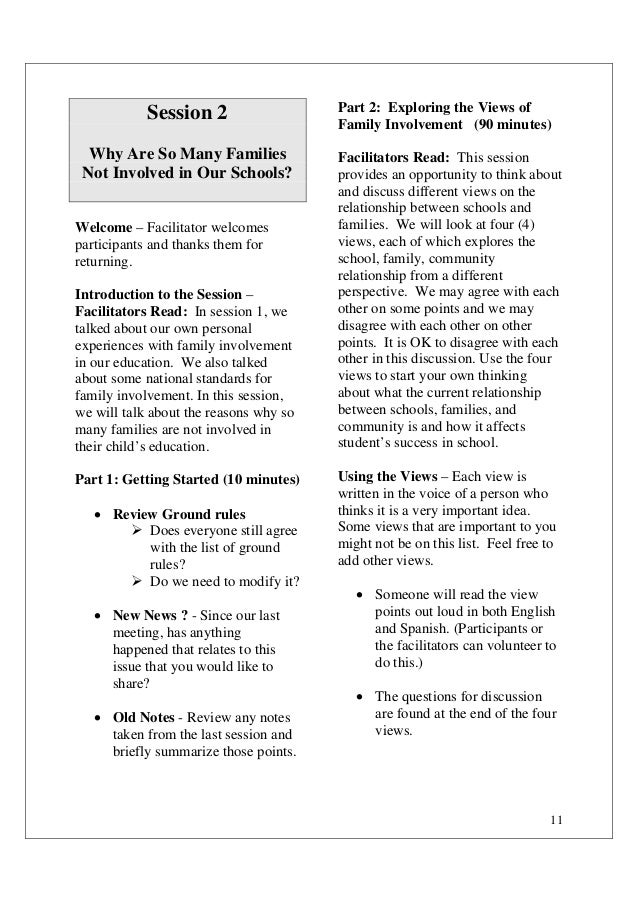 Session 2

Why Are So Many Families Not Involved in Our Schools?

Welcome – Facilitator welcomes participants and thanks them for returning.

Introduction to the Session – Facilitators Read: In session 1, we talked about our own personal experiences with family involvement in our education. We also talked about some national standards for family involvement. In this session, we will talk about the reasons why so many families are not involved in their child's education.

Part 1: Getting Started (10 minutes)

• Review Ground rules
➢ Does everyone still agree with the list of ground rules?
➢ Do we need to modify it?

• New News ? - Since our last meeting, has anything happened that relates to this issue that you would like to share?

• Old Notes - Review any notes taken from the last session and briefly summarize those points.

Part 2: Exploring the Views of Family Involvement (90 minutes)

Facilitators Read: This session provides an opportunity to think about and discuss different views on the relationship between schools and families. We will look at four (4) views, each of which explores the school, family, community relationship from a different perspective. We may agree with each other on some points and we may disagree with each other on other points. It is OK to disagree with each other in this discussion. Use the four views to start your own thinking about what the current relationship between schools, families, and community is and how it affects student's success in school.

Using the Views – Each view is written in the voice of a person who thinks it is a very important idea. Some views that are important to you might not be on this list. Feel free to add other views.

• Someone will read the view points out loud in both English and Spanish. (Participants or the facilitators can volunteer to do this.)

• The questions for discussion are found at the end of the four views.

11